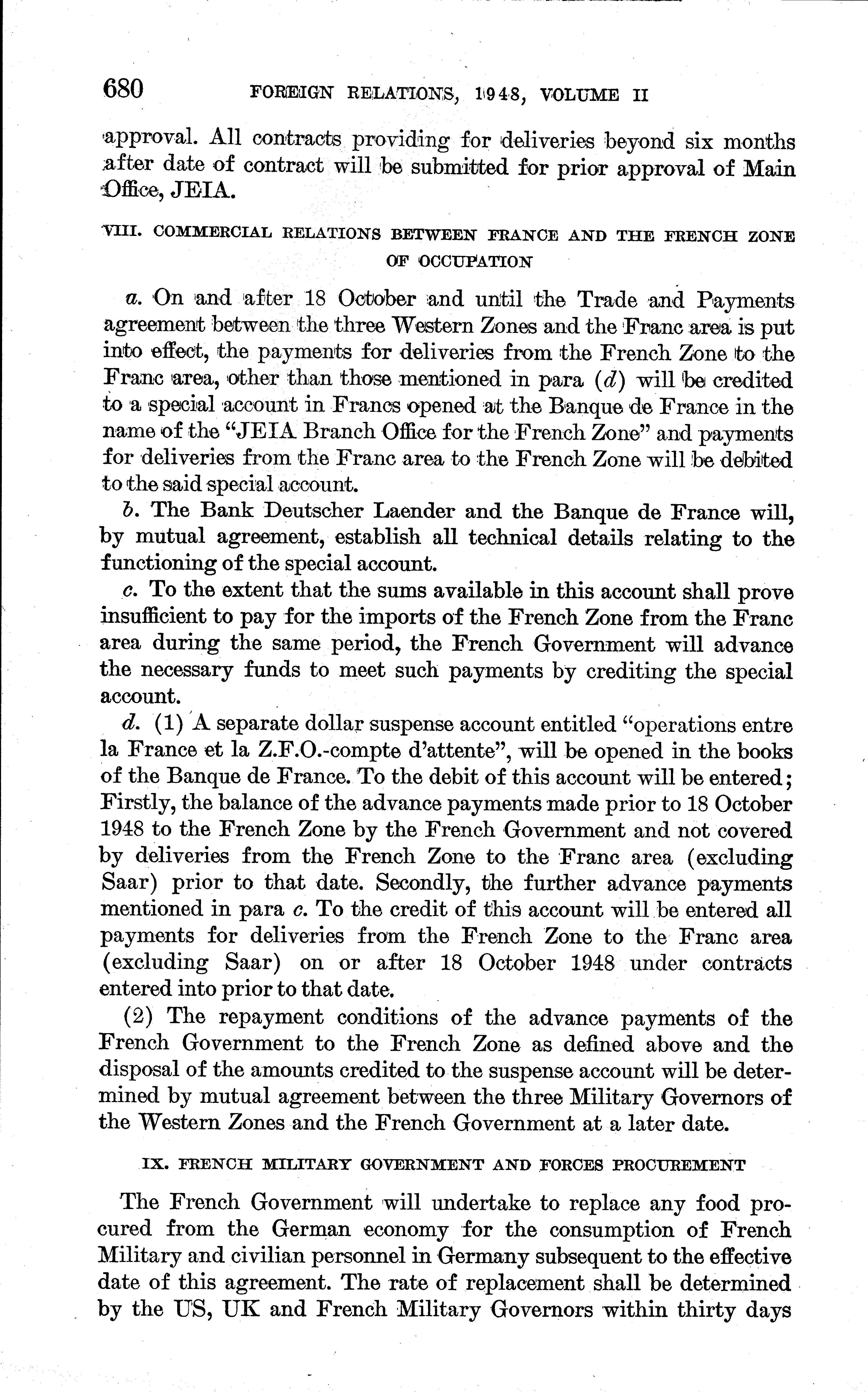 680 FOREIGN RELATIONS, 1948, VOLUME II

approval. All contracts providing for deliveries beyond six months after date of contract will be submitted for prior approval of Main Office, JEIA.

VIII. COMMERCIAL RELATIONS BETWEEN FRANCE AND THE FRENCH ZONE OF OCCUPATION

a. On and after 18 October and until the Trade and Payments agreement between the three Western Zones and the Franc area is put into effect, the payments for deliveries from the French Zone to the Franc area, other than those mentioned in para (d) will be credited to a special account in Francs opened at the Banque de France in the name of the "JEIA Branch Office for the French Zone" and payments for deliveries from the Franc area to the French Zone will be debited to the said special account.

b. The Bank Deutscher Laender and the Banque de France will, by mutual agreement, establish all technical details relating to the functioning of the special account.

c. To the extent that the sums available in this account shall prove insufficient to pay for the imports of the French Zone from the Franc area during the same period, the French Government will advance the necessary funds to meet such payments by crediting the special account.

d. (1) A separate dollar suspense account entitled "operations entre la France et la Z.F.O.-compte d'attente", will be opened in the books of the Banque de France. To the debit of this account will be entered; Firstly, the balance of the advance payments made prior to 18 October 1948 to the French Zone by the French Government and not covered by deliveries from the French Zone to the Franc area (excluding Saar) prior to that date. Secondly, the further advance payments mentioned in para c. To the credit of this account will be entered all payments for deliveries from the French Zone to the Franc area (excluding Saar) on or after 18 October 1948 under contracts entered into prior to that date.

(2) The repayment conditions of the advance payments of the French Government to the French Zone as defined above and the disposal of the amounts credited to the suspense account will be determined by mutual agreement between the three Military Governors of the Western Zones and the French Government at a later date.

IX. FRENCH MILITARY GOVERNMENT AND FORCES PROCUREMENT

The French Government will undertake to replace any food procured from the German economy for the consumption of French Military and civilian personnel in Germany subsequent to the effective date of this agreement. The rate of replacement shall be determined by the US, UK and French Military Governors within thirty days